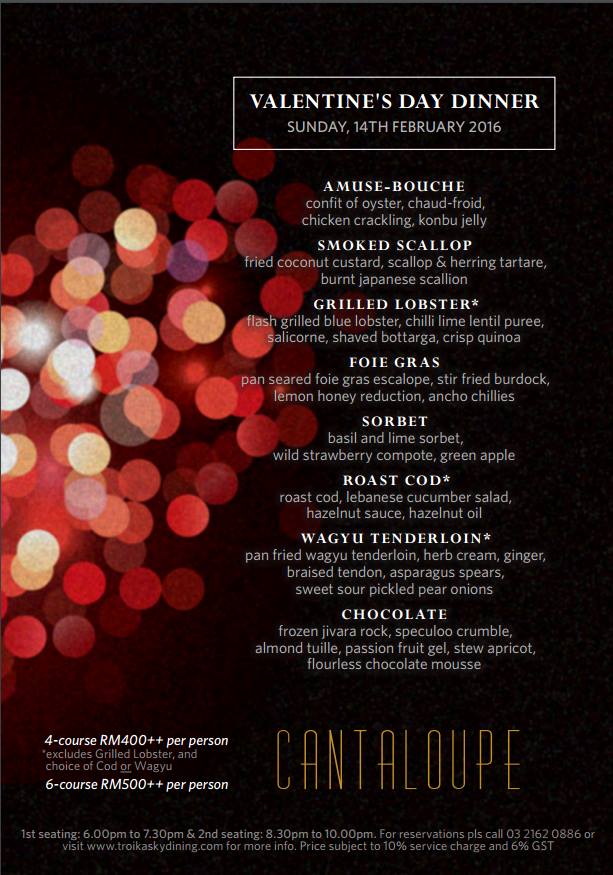 VALENTINE'S DAY DINNER
SUNDAY, 14TH FEBRUARY 2016

AMUSE-BOUCHE
confit of oyster, chaud-froid, chicken crackling, konbu jelly

SMOKED SCALLOP
fried coconut custard, scallop & herring tartare, burnt japanese scallion

GRILLED LOBSTER*
flash grilled blue lobster, chilli lime lentil puree, salicorne, shaved bottarga, crisp quinoa

FOIE GRAS
pan seared foie gras escalope, stir fried burdock, lemon honey reduction, ancho chillies

SORBET
basil and lime sorbet, wild strawberry compote, green apple

ROAST COD*
roast cod, lebanese cucumber salad, hazelnut sauce, hazelnut oil

WAGYU TENDERLOIN*
pan fried wagyu tenderloin, herb cream, ginger, braised tendon, asparagus spears, sweet sour pickled pear onions

CHOCOLATE
frozen jivara rock, speculoo crumble, almond tuille, passion fruit gel, stew apricot, flourless chocolate mousse

4-course RM400++ per person
*excludes Grilled Lobster, and choice of Cod or Wagyu
6-course RM500++ per person

CANTALOUPE

1st seating: 6.00pm to 7.30pm & 2nd seating: 8.30pm to 10.00pm. For reservations pls call 03 2162 0886 or visit www.troikaskydining.com for more info. Price subject to 10% service charge and 6% GST